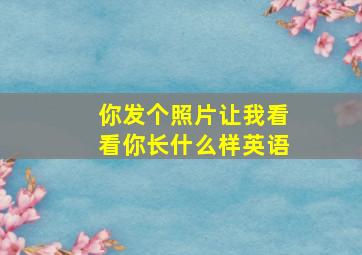 你发个照片让我看看你长什么样英语